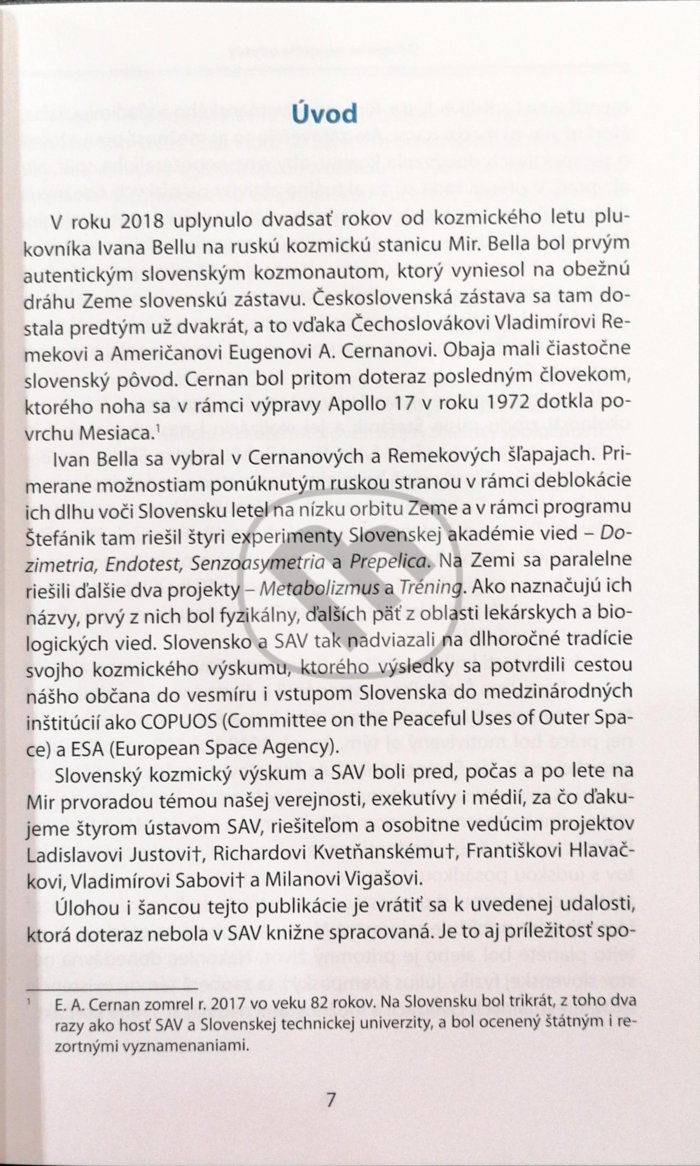 Úvod

V roku 2018 uplynulo dvadsať rokov od kozmického letu plukovníka Ivana Bellu na ruskú kozmickú stanicu Mir. Bella bol prvým autentickým slovenským kozmonautom, ktorý vyniesol na obežnú dráhu Zeme slovenskú zástavu. Československá zástava sa tam dostala predtým už dvakrát, a to vďaka Čechoslovákovi Vladimírovi Remekovi a Američanovi Eugenovi A. Cernanovi. Obaja mali čiastočne slovenský pôvod. Cernan bol pritom doteraz posledným človekom, ktorého noha sa v rámci výpravy Apollo 17 v roku 1972 dotkla povrchu Mesiaca.$^{1}$

Ivan Bella sa vybral v Cernanových a Remekových šľapajach. Primerane možnostiam ponúknutým ruskou stranou v rámci deblokácie ich dlhu voči Slovensku letel na nízku orbitu Zeme a v rámci programu Štefánik tam riešil štyri experimenty Slovenskej akadémie vied – Dozimetria, Endotest, Senzoasymetria a Prepelica. Na Zemi sa paralelne riešili ďalšie dva projekty – Metabolizmus a Tréning. Ako naznačujú ich názvy, prvý z nich bol fyzikálny, ďalších päť z oblasti lekárskych a biologických vied. Slovensko a SAV tak nadviazali na dlhoročné tradície svojho kozmického výskumu, ktorého výsledky sa potvrdili cestou nášho občana do vesmíru i vstupom Slovenska do medzinárodných inštitúcií ako COPUOS (Committee on the Peaceful Uses of Outer Space) a ESA (European Space Agency).

Slovenský kozmický výskum a SAV boli pred, počas a po lete na Mir prvoradou témou našej verejnosti, exekutívy i médií, za čo ďakujeme štyrom ústavom SAV, riešiteľom a osobitne vedúcim projektov Ladislavovi Justovi†, Richardovi Kvetňanskému†, Františkovi Hlavačkovi, Vladimírovi Sabovi† a Milanovi Vigašovi.

Úlohou i šancou tejto publikácie je vrátiť sa k uvedenej udalosti, ktorá doteraz nebola v SAV knižne spracovaná. Je to aj príležitosť spo-

$^{1}$ E. A. Cernan zomrel r. 2017 vo veku 82 rokov. Na Slovensku bol trikrát, z toho dva razy ako hosť SAV a Slovenskej technickej univerzity, a bol ocenený štátnym i rezortnými vyznamenaniami.

7